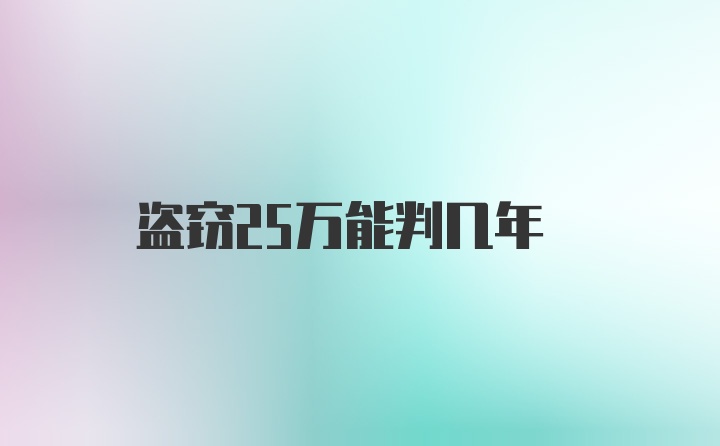 盗窃25万能判几年